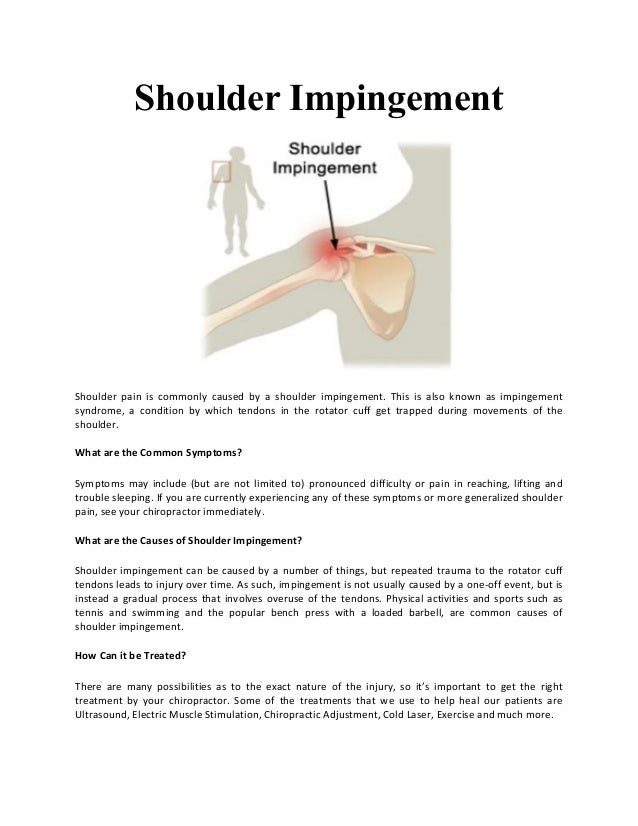 Shoulder Impingement

Shoulder Impingement

Shoulder pain is commonly caused by a shoulder impingement. This is also known as impingement syndrome, a condition by which tendons in the rotator cuff get trapped during movements of the shoulder.

What are the Common Symptoms?

Symptoms may include (but are not limited to) pronounced difficulty or pain in reaching, lifting and trouble sleeping. If you are currently experiencing any of these symptoms or more generalized shoulder pain, see your chiropractor immediately.

What are the Causes of Shoulder Impingement?

Shoulder impingement can be caused by a number of things, but repeated trauma to the rotator cuff tendons leads to injury over time. As such, impingement is not usually caused by a one-off event, but is instead a gradual process that involves overuse of the tendons. Physical activities and sports such as tennis and swimming and the popular bench press with a loaded barbell, are common causes of shoulder impingement.

How Can it be Treated?

There are many possibilities as to the exact nature of the injury, so it's important to get the right treatment by your chiropractor. Some of the treatments that we use to help heal our patients are Ultrasound, Electric Muscle Stimulation, Chiropractic Adjustment, Cold Laser, Exercise and much more.